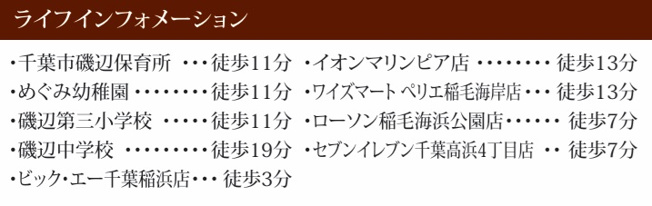 ライフインフォメーション

・千葉市磯辺保育所 ・・・徒歩11分
・めぐみ幼稚園・・・・・・・・徒歩11分
・磯辺第三小学校 ・・・・・徒歩11分
・磯辺中学校 ・・・・・・・・・徒歩19分
・ビック・エー千葉稲浜店・・・ 徒歩3分

・イオンマリンピア店 ・・・・・・・・ 徒歩13分
・ワイズマート ペリエ稲毛海岸店・・・ 徒歩13分
・ローソン稲毛海浜公園店・・・・・・ 徒歩7分
・セブンイレブン千葉高浜4丁目店 ・・ 徒歩7分